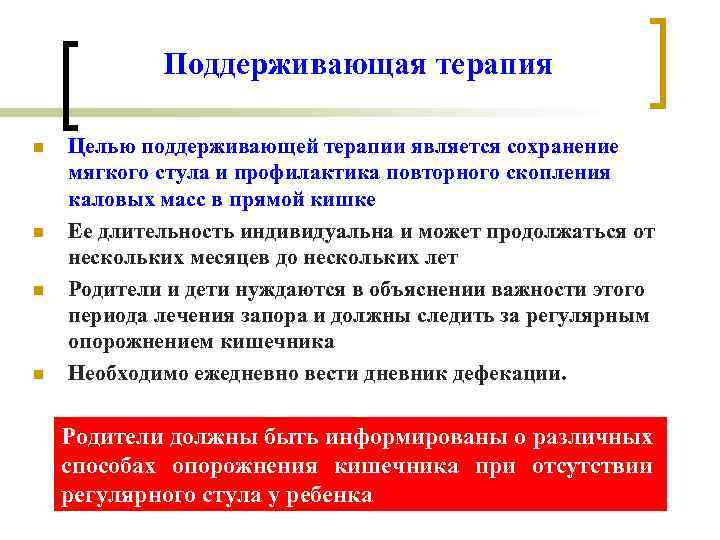 Поддерживающая терапия

Целью поддерживающей терапии является сохранение мягкого стула и профилактика повторного скопления каловых масс в прямой кишке

Ее длительность индивидуальна и может продолжаться от нескольких месяцев до нескольких лет

Родители и дети нуждаются в объяснении важности этого периода лечения запора и должны следить за регулярным опорожнением кишечника

Необходимо ежедневно вести дневник дефекации.

Родители должны быть информированы о различных способах опорожнения кишечника при отсутствии регулярного стула у ребенка